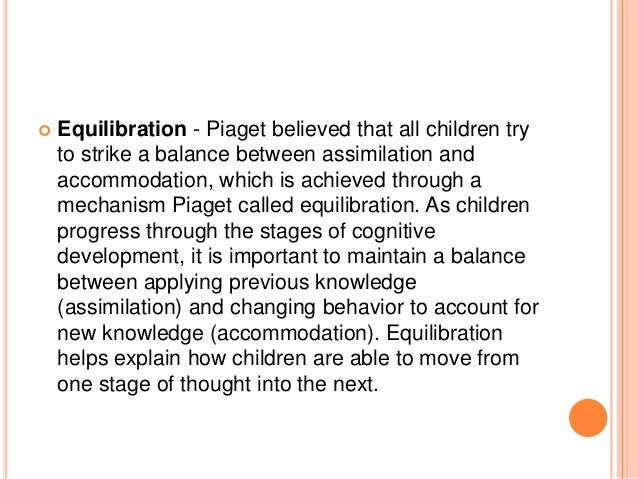 Equilibration - Piaget believed that all children try to strike a balance between assimilation and accommodation, which is achieved through a mechanism Piaget called equilibration. As children progress through the stages of cognitive development, it is important to maintain a balance between applying previous knowledge (assimilation) and changing behavior to account for new knowledge (accommodation). Equilibration helps explain how children are able to move from one stage of thought into the next.